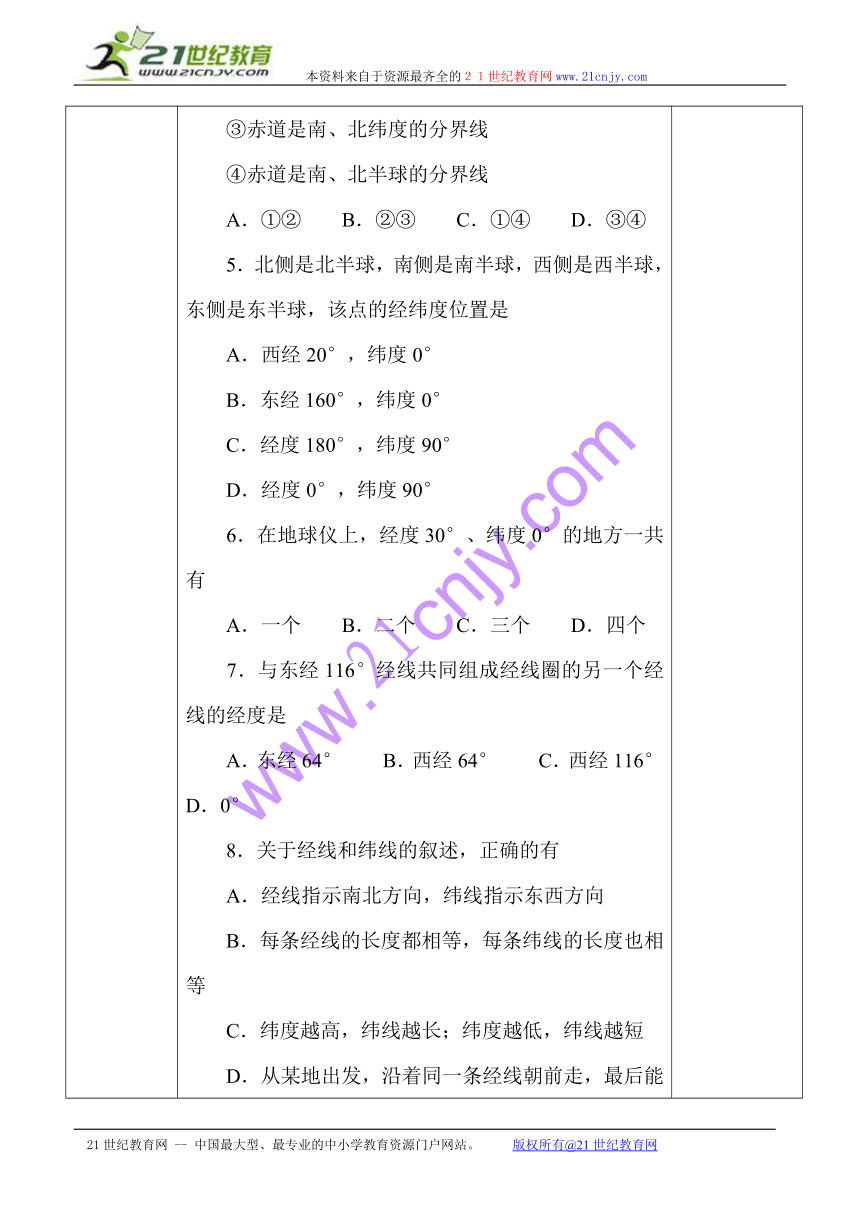 21世纪教育
www.21cnjy.com
本资料来自于资源最齐全的２１世纪教育网www.21cnjy.com

③赤道是南、北纬度的分界线

④赤道是南、北半球的分界线

A．①②　B．②③　C．①④　D．③④

5．北侧是北半球，南侧是南半球，西侧是西半球，东侧是东半球，该点的经纬度位置是

A．西经 20°，纬度 0°

B．东经 160°，纬度 0°

C．经度 180°，纬度 90°

D．经度 0°，纬度 90°

6．在地球仪上，经度 30°、纬度 0°的地方一共有

A．一个　B．二个　C．三个　D．四个

7．与东经 116°经线共同组成经线圈的另一个经线的经度是

A．东经 64°　B．西经 64°　C．西经 116°　D．0°

8．关于经线和纬线的叙述，正确的有

A．经线指示南北方向，纬线指示东西方向

B．每条经线的长度都相等，每条纬线的长度也相等

C．纬度越高，纬线越长；纬度越低，纬线越短

D．从某地出发，沿着同一条经线朝前走，最后能

www.21cnjy.com

21世纪教育网 -- 中国最大型、最专业的中小学教育资源门户网站。　版权所有@21世纪教育网